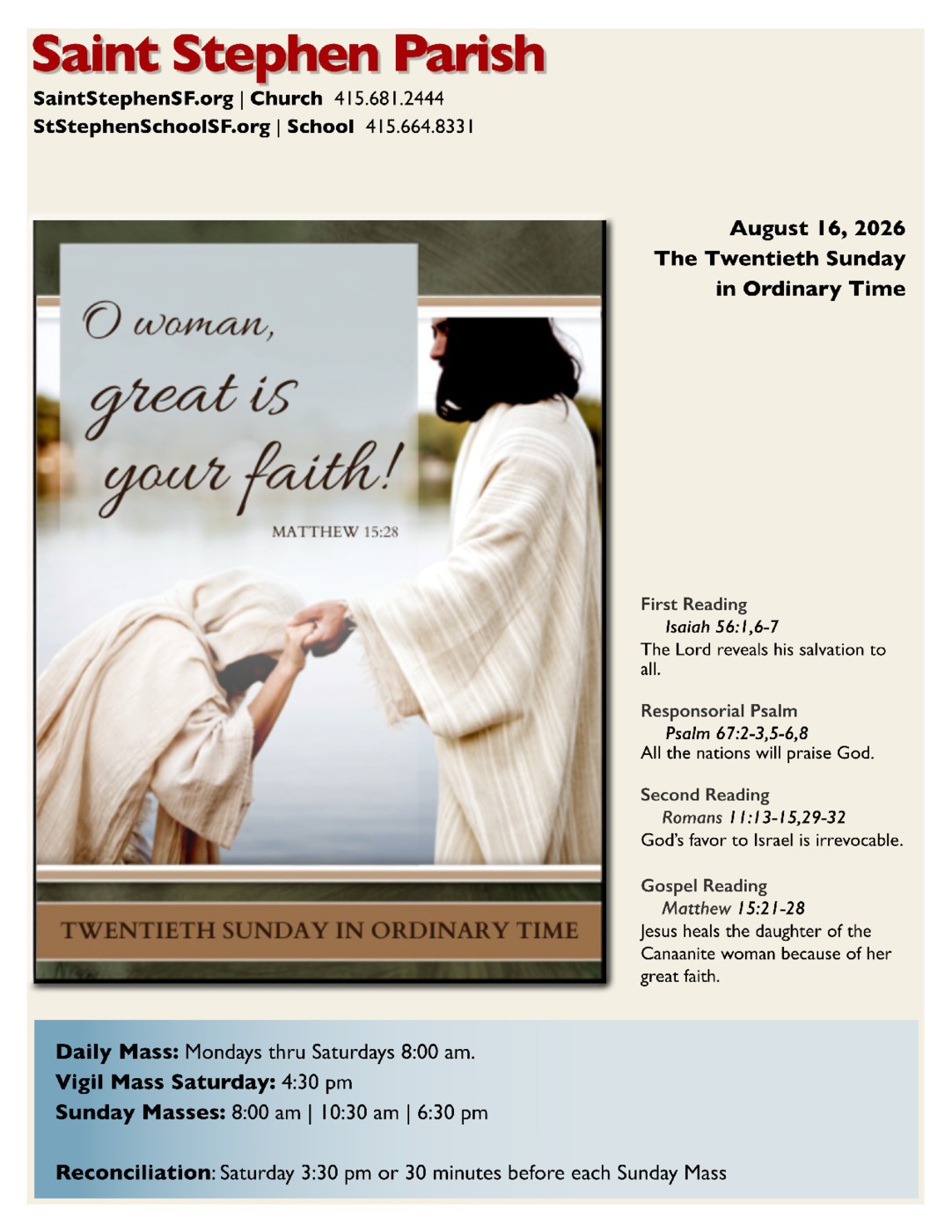 Saint Stephen Parish

SaintStephenSF.org | Church 415.681.2444
StStephenSchoolSF.org | School 415.664.8331

O woman, great is your faith!

MATTHEW 15:28

TWENTIETH SUNDAY IN ORDINARY TIME

August 16, 2026
The Twentieth Sunday in Ordinary Time

First Reading
Isaiah 56:1,6-7
The Lord reveals his salvation to all.

Responsorial Psalm
Psalm 67:2-3,5-6,8
All the nations will praise God.

Second Reading
Romans 11:13-15,29-32
God's favor to Israel is irrevocable.

Gospel Reading
Matthew 15:21-28
Jesus heals the daughter of the Canaanite woman because of her great faith.

Daily Mass: Mondays thru Saturdays 8:00 am.
Vigil Mass Saturday: 4:30 pm
Sunday Masses: 8:00 am | 10:30 am | 6:30 pm

Reconciliation: Saturday 3:30 pm or 30 minutes before each Sunday Mass